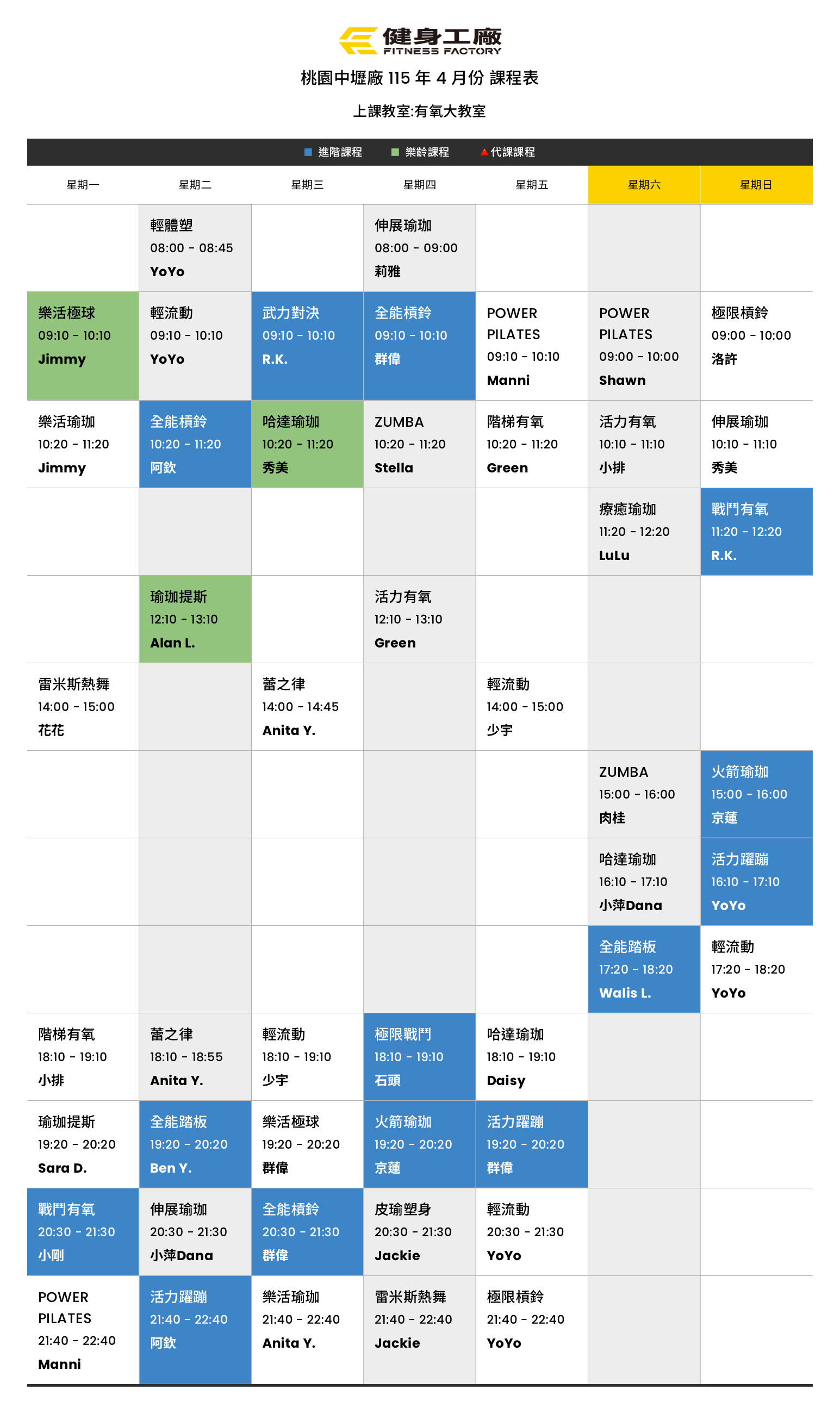 健身工廠
FITNESS FACTORY

桃園中壢廠 115 年 4 月份 課程表

上課教室:有氧大教室

進階課程 樂齡課程 代課課程

| 星期一 | 星期二 | 星期三 | 星期四 | 星期五 | 星期六 | 星期日 |
|---|---|---|---|---|---|---|
| | 輕體塑 08:00 - 08:45 YoYo | | 伸展瑜珈 08:00 - 09:00 莉雅 | | | |
| 樂活極球 09:10 - 10:10 Jimmy | 輕流動 09:10 - 10:10 YoYo | 武力對決 09:10 - 10:10 R.K. | 全能槓鈴 09:10 - 10:10 群偉 | POWER PILATES 09:10 - 10:10 Manni | POWER PILATES 09:00 - 10:00 Shawn | 極限槓鈴 09:00 - 10:00 洛許 |
| 樂活瑜珈 10:20 - 11:20 Jimmy | 全能槓鈴 10:20 - 11:20 阿欽 | 哈達瑜珈 10:20 - 11:20 秀美 | ZUMBA 10:20 - 11:20 Stella | 階梯有氧 10:20 - 11:20 Green | 活力有氧 10:10 - 11:10 小排 | 伸展瑜珈 10:10 - 11:10 秀美 |
| | | | | | 療癒瑜珈 11:20 - 12:20 LuLu | 戰鬥有氧 11:20 - 12:20 R.K. |
| | 瑜珈提斯 12:10 - 13:10 Alan L. | | 活力有氧 12:10 - 13:10 Green | | | |
| 雷米斯熱舞 14:00 - 15:00 花花 | | 蕾之律 14:00 - 14:45 Anita Y. | | 輕流動 14:00 - 15:00 少宇 | | |
| | | | | | ZUMBA 15:00 - 16:00 肉桂 | 火箭瑜珈 15:00 - 16:00 京蓮 |
| | | | | | 哈達瑜珈 16:10 - 17:10 小萍Dana | 活力躍蹦 16:10 - 17:10 YoYo |
| | | | | | 全能踏板 17:20 - 18:20 Walis L. | 輕流動 17:20 - 18:20 YoYo |
| 階梯有氧 18:10 - 19:10 小排 | 蕾之律 18:10 - 18:55 Anita Y. | 輕流動 18:10 - 19:10 少宇 | 極限戰鬥 18:10 - 19:10 石頭 | 哈達瑜珈 18:10 - 19:10 Daisy | | |
| 瑜珈提斯 19:20 - 20:20 Sara D. | 全能踏板 19:20 - 20:20 Ben Y. | 樂活極球 19:20 - 20:20 群偉 | 火箭瑜珈 19:20 - 20:20 京蓮 | 活力躍蹦 19:20 - 20:20 群偉 | | |
| 戰鬥有氧 20:30 - 21:30 小剛 | 伸展瑜珈 20:30 - 21:30 小萍Dana | 全能槓鈴 20:30 - 21:30 群偉 | 皮瑜塑身 20:30 - 21:30 Jackie | 輕流動 20:30 - 21:30 YoYo | | |
| POWER PILATES 21:40 - 22:40 Manni | 活力躍蹦 21:40 - 22:40 阿欽 | 樂活瑜珈 21:40 - 22:40 Anita Y. | 雷米斯熱舞 21:40 - 22:40 Jackie | 極限槓鈴 21:40 - 22:40 YoYo | | |